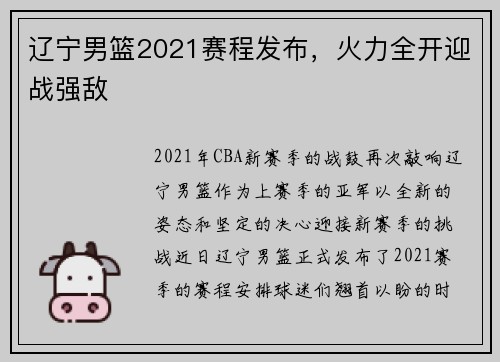 辽宁男篮2021赛程发布，火力全开迎战强敌

2021年CBA新赛季的战鼓再次敲响辽宁男篮作为上赛季的亚军以全新的姿态和坚定的决心迎接新赛季的挑战近日辽宁男篮正式发布了2021赛季的赛程安排球迷们翘首以盼的时